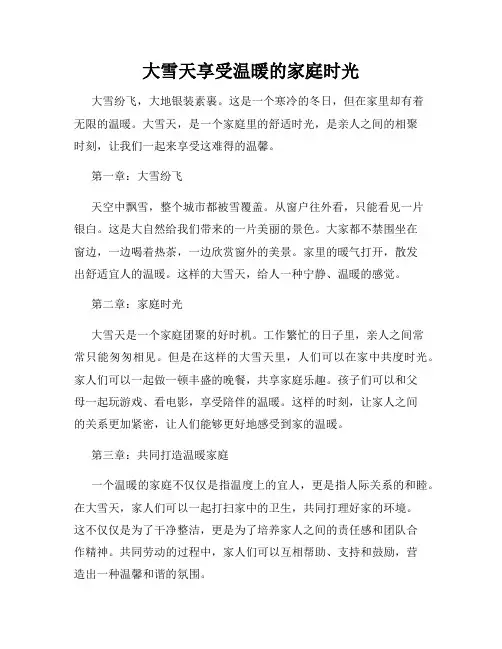 大雪天享受温暖的家庭时光

大雪纷飞，大地银装素裹。这是一个寒冷的冬日，但在家里却有着无限的温暖。大雪天，是一个家庭里的舒适时光，是亲人之间的相聚时刻，让我们一起来享受这难得的温馨。

第一章：大雪纷飞

天空中飘雪，整个城市都被雪覆盖。从窗户往外看，只能看见一片银白。这是大自然给我们带来的一片美丽的景色。大家都不禁围坐在窗边，一边喝着热茶，一边欣赏窗外的美景。家里的暖气打开，散发出舒适宜人的温暖。这样的大雪天，给人一种宁静、温暖的感觉。

第二章：家庭时光

大雪天是一个家庭团聚的好时机。工作繁忙的日子里，亲人之间常常只能匆匆相见。但是在这样的大雪天里，人们可以在家中共度时光。家人们可以一起做一顿丰盛的晚餐，共享家庭乐趣。孩子们可以和父母一起玩游戏、看电影，享受陪伴的温暖。这样的时刻，让家人之间的关系更加紧密，让人们能够更好地感受到家的温暖。

第三章：共同打造温暖家庭

一个温暖的家庭不仅仅是指温度上的宜人，更是指人际关系的和睦。在大雪天，家人们可以一起打扫家中的卫生，共同打理好家的环境。这不仅仅是为了干净整洁，更是为了培养家人之间的责任感和团队合作精神。共同劳动的过程中，家人们可以互相帮助、支持和鼓励，营造出一种温馨和谐的氛围。